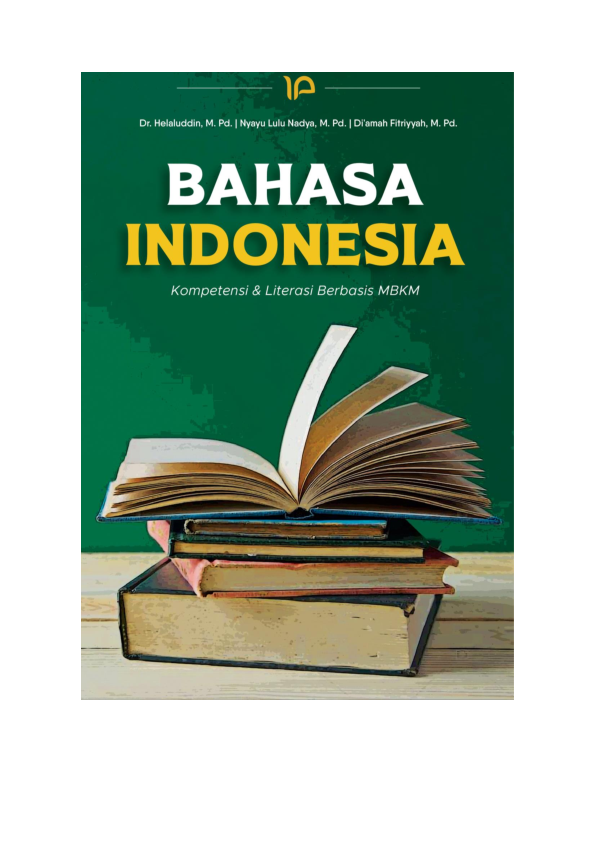 Dr. Helaluddin, M. Pd. | Nyayu Lulu Nadya, M. Pd. | Di'amah Fitriyyah, M. Pd.

BAHASA INDONESIA

Kompetensi & Literasi Berbasis MBKM